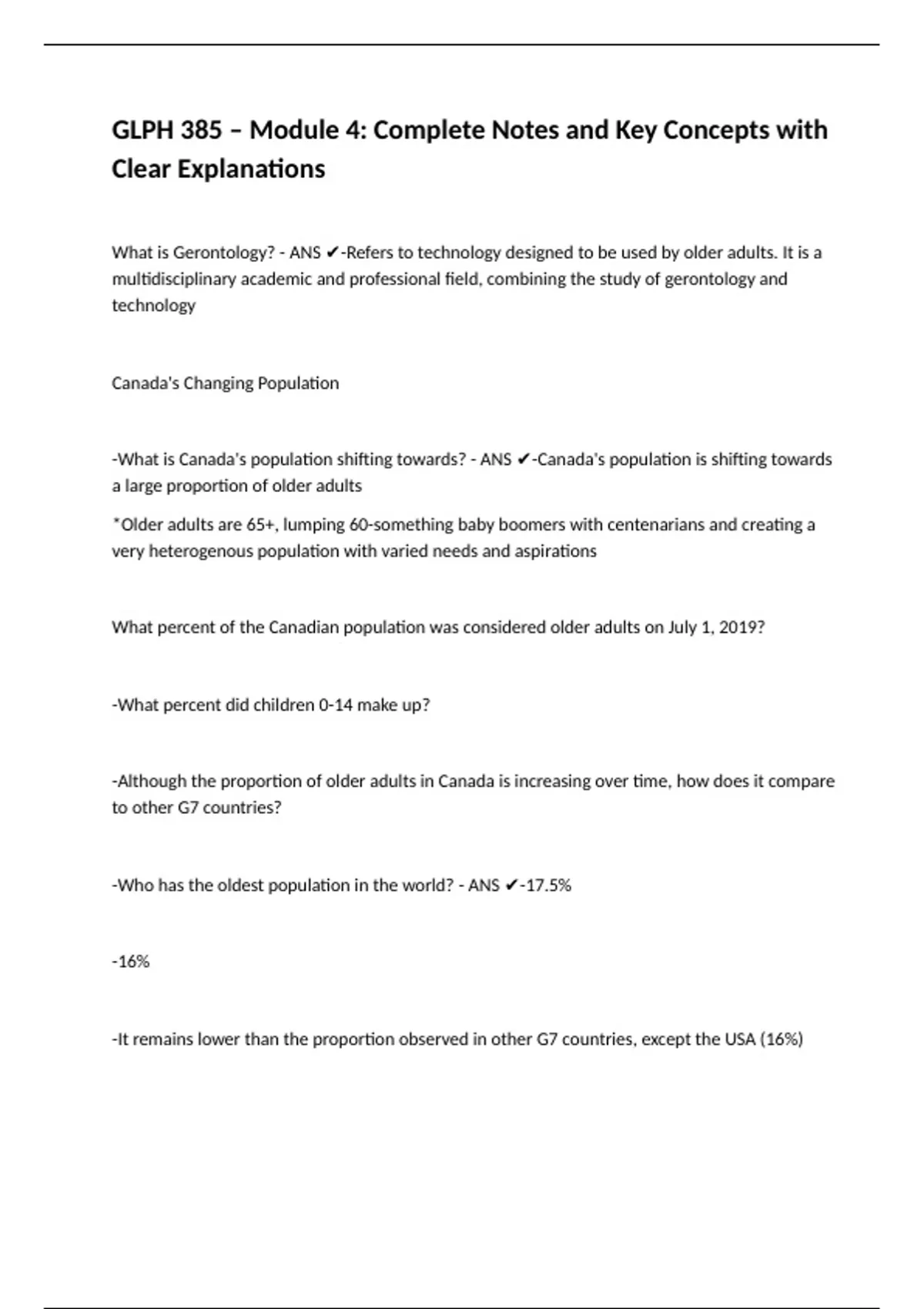 GLPH 385 – Module 4: Complete Notes and Key Concepts with Clear Explanations

What is Gerontology? - ANS ✔-Refers to technology designed to be used by older adults. It is a multidisciplinary academic and professional field, combining the study of gerontology and technology

Canada's Changing Population

-What is Canada's population shifting towards? - ANS ✔-Canada's population is shifting towards a large proportion of older adults

*Older adults are 65+, lumping 60-something baby boomers with centenarians and creating a very heterogenous population with varied needs and aspirations

What percent of the Canadian population was considered older adults on July 1, 2019?

-What percent did children 0-14 make up?

-Although the proportion of older adults in Canada is increasing over time, how does it compare to other G7 countries?

-Who has the oldest population in the world? - ANS ✔-17.5%

-16%

-It remains lower than the proportion observed in other G7 countries, except the USA (16%)